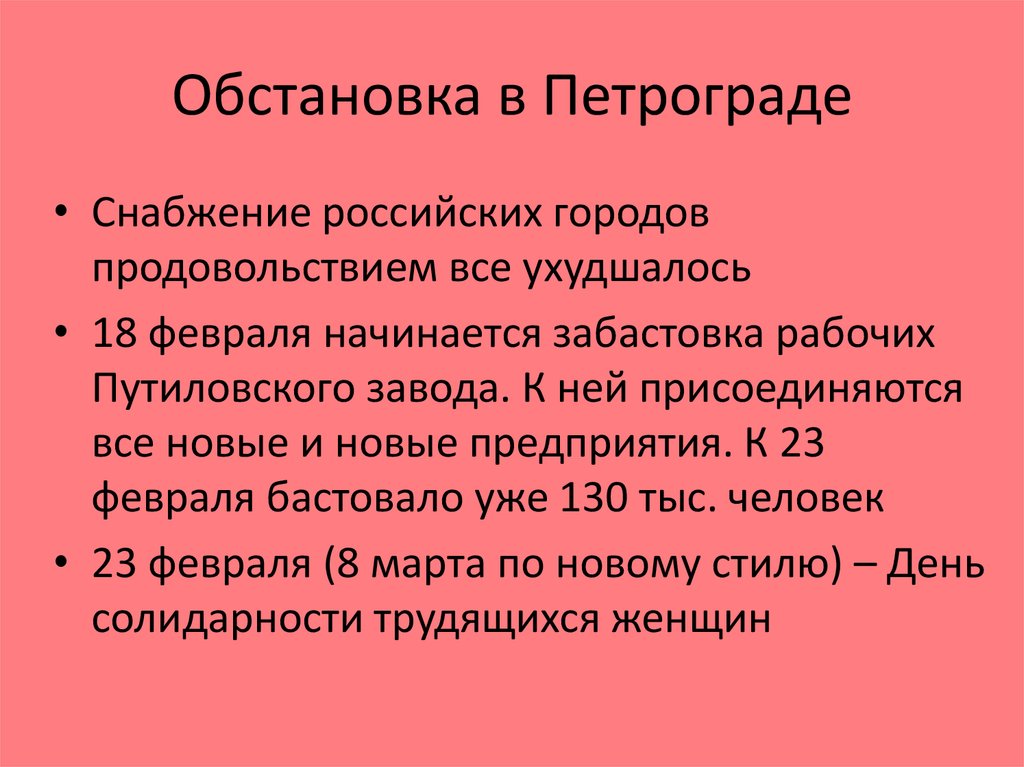 Обстановка в Петрограде

• Снабжение российских городов продовольствием все ухудшалось
• 18 февраля начинается забастовка рабочих Путиловского завода. К ней присоединяются все новые и новые предприятия. К 23 февраля бастовало уже 130 тыс. человек
• 23 февраля (8 марта по новому стилю) – День солидарности трудящихся женщин